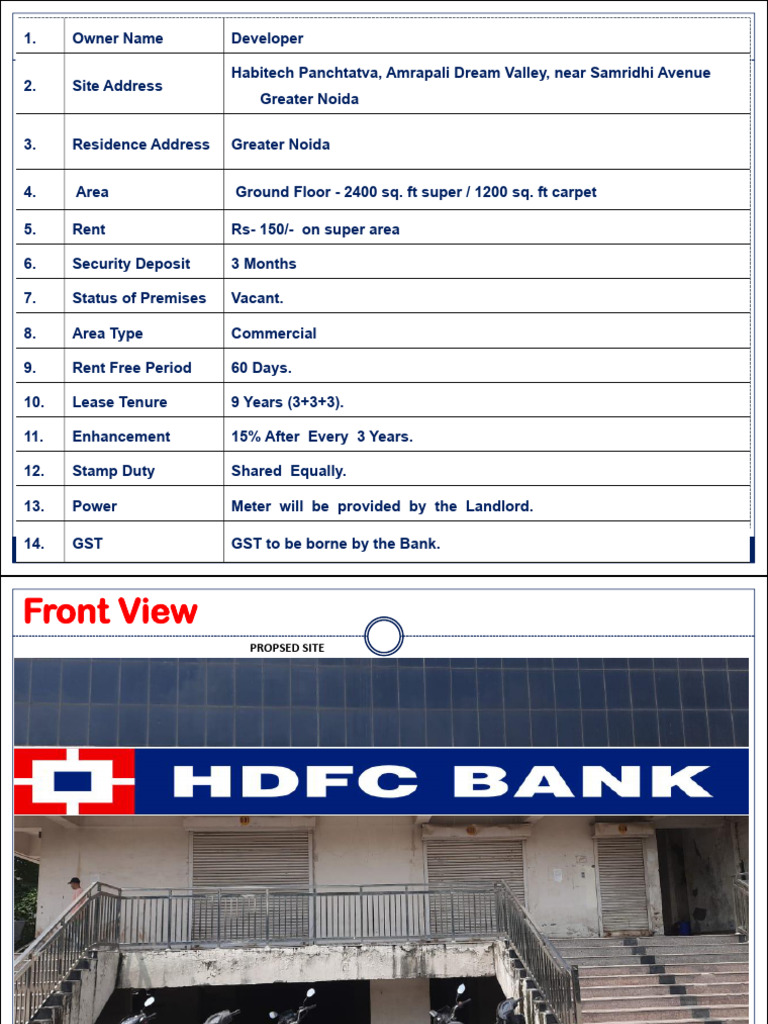 | 1. | Owner Name | Developer |
|---|---|---|
| 2. | Site Address | Habitech Panchtatva, Amrapali Dream Valley, near Samridhi Avenue Greater Noida |
| 3. | Residence Address | Greater Noida |
| 4. | Area | Ground Floor - 2400 sq. ft super / 1200 sq. ft carpet |
| 5. | Rent | Rs- 150/- on super area |
| 6. | Security Deposit | 3 Months |
| 7. | Status of Premises | Vacant. |
| 8. | Area Type | Commercial |
| 9. | Rent Free Period | 60 Days. |
| 10. | Lease Tenure | 9 Years (3+3+3). |
| 11. | Enhancement | 15% After Every 3 Years. |
| 12. | Stamp Duty | Shared Equally. |
| 13. | Power | Meter will be provided by the Landlord. |
| 14. | GST | GST to be borne by the Bank. |

Front View

PROPSED SITE

HDFC BANK